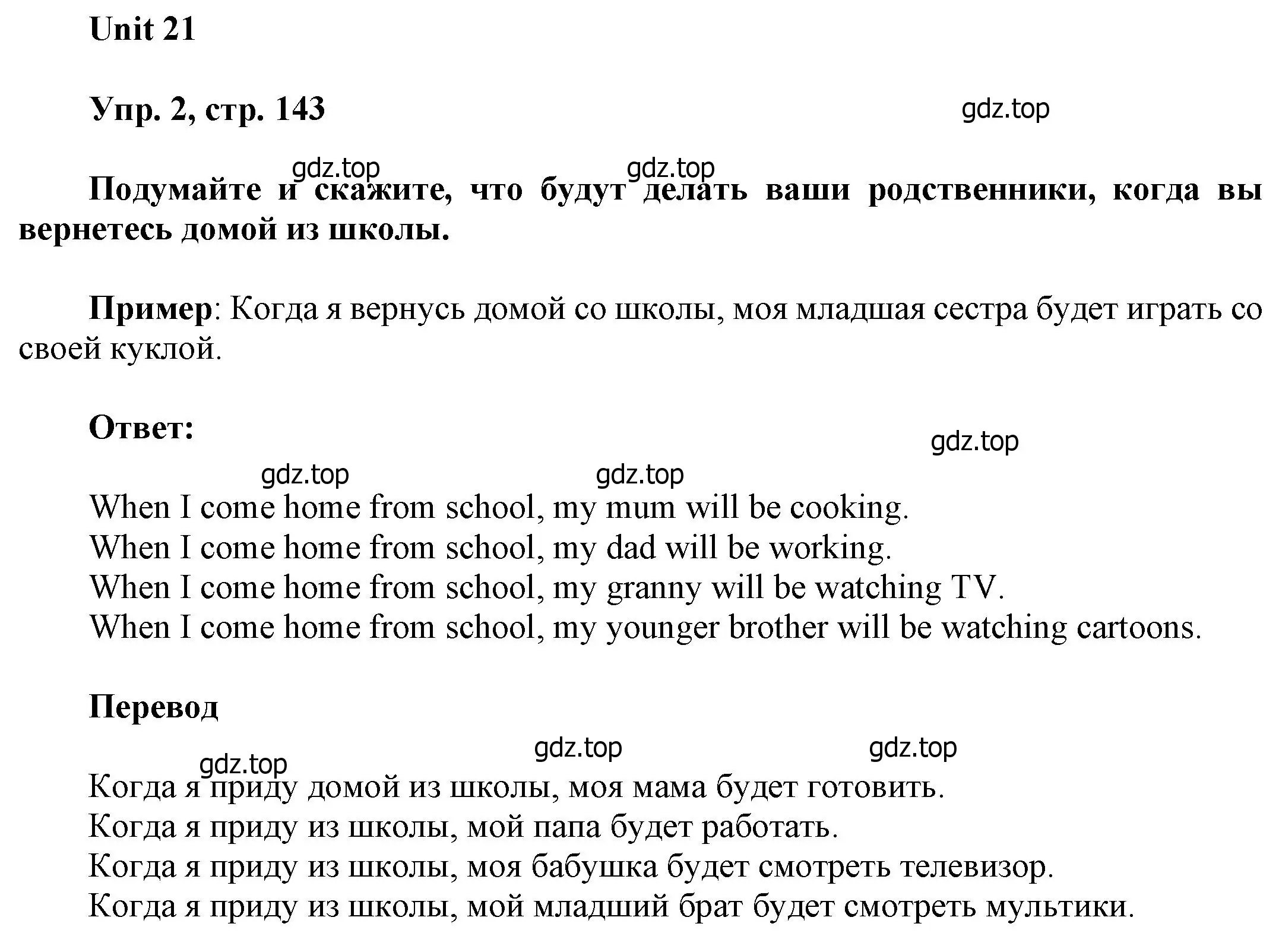 Unit 21

Упр. 2, стр. 143

gdz.top

gdz.top gdz.top

Подумайте и скажите, что будут делать ваши родственники, когда вы вернетесь домой из школы.

Пример: Когда я вернусь домой со школы, моя младшая сестра будет играть со своей куклой.

Ответ:

gdz.top

gdz.top gdz.top

When I come home from school, my mum will be cooking.
When I come home from school, my dad will be working.
When I come home from school, my granny will be watching TV.
When I come home from school, my younger brother will be watching cartoons.

Перевод

gdz.top gdz.top gdz.top

Когда я приду домой из школы, моя мама будет готовить.
Когда я приду из школы, мой папа будет работать.
Когда я приду из школы, моя бабушка будет смотреть телевизор.
Когда я приду из школы, мой младший брат будет смотреть мультики.